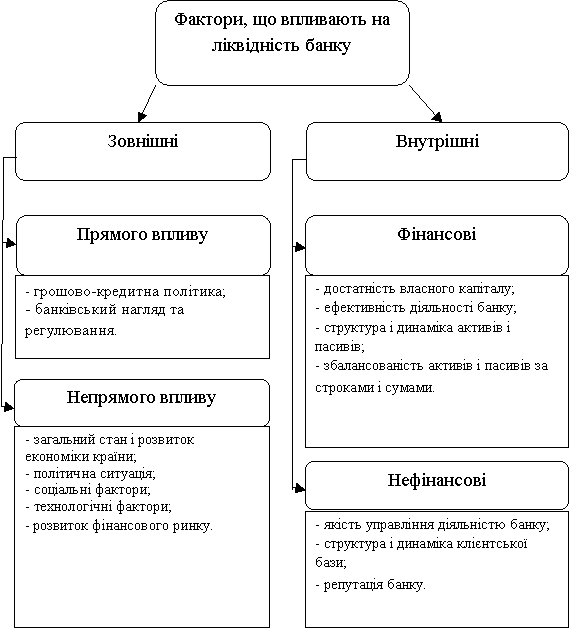 Фактори, що впливають на ліквідність банку

Зовнішні

Прямого впливу

- грошово-кредитна політика;
- банківський нагляд та регулювання.

Непрямого впливу

- загальний стан і розвиток економіки країни;
- політична ситуація;
- соціальні фактори;
- технологічні фактори;
- розвиток фінансового ринку.

Внутрішні

Фінансові

- достатність власного капіталу;
- ефективність діяльності банку;
- структура і динаміка активів і пасивів;
- збалансованість активів і пасивів за строками і сумами.

Нефінансові

- якість управління діяльністю банку;
- структура і динаміка клієнтської бази;
- репутація банку.